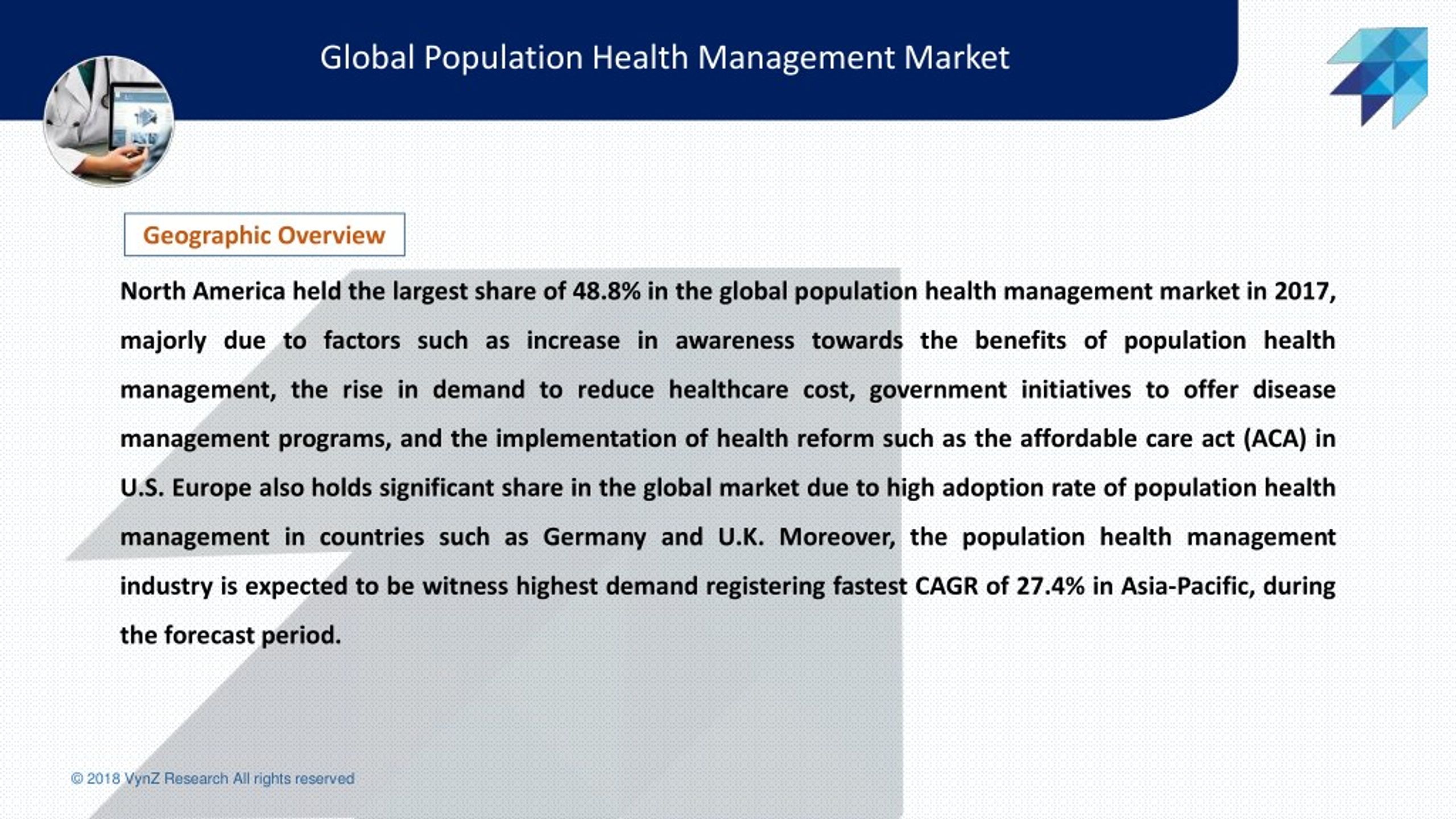 Global Population Health Management Market

Geographic Overview

North America held the largest share of 48.8% in the global population health management market in 2017, majorly due to factors such as increase in awareness towards the benefits of population health management, the rise in demand to reduce healthcare cost, government initiatives to offer disease management programs, and the implementation of health reform such as the affordable care act (ACA) in U.S. Europe also holds significant share in the global market due to high adoption rate of population health management in countries such as Germany and U.K. Moreover, the population health management industry is expected to be witness highest demand registering fastest CAGR of 27.4% in Asia-Pacific, during the forecast period.

© 2018 VynZ Research All rights reserved